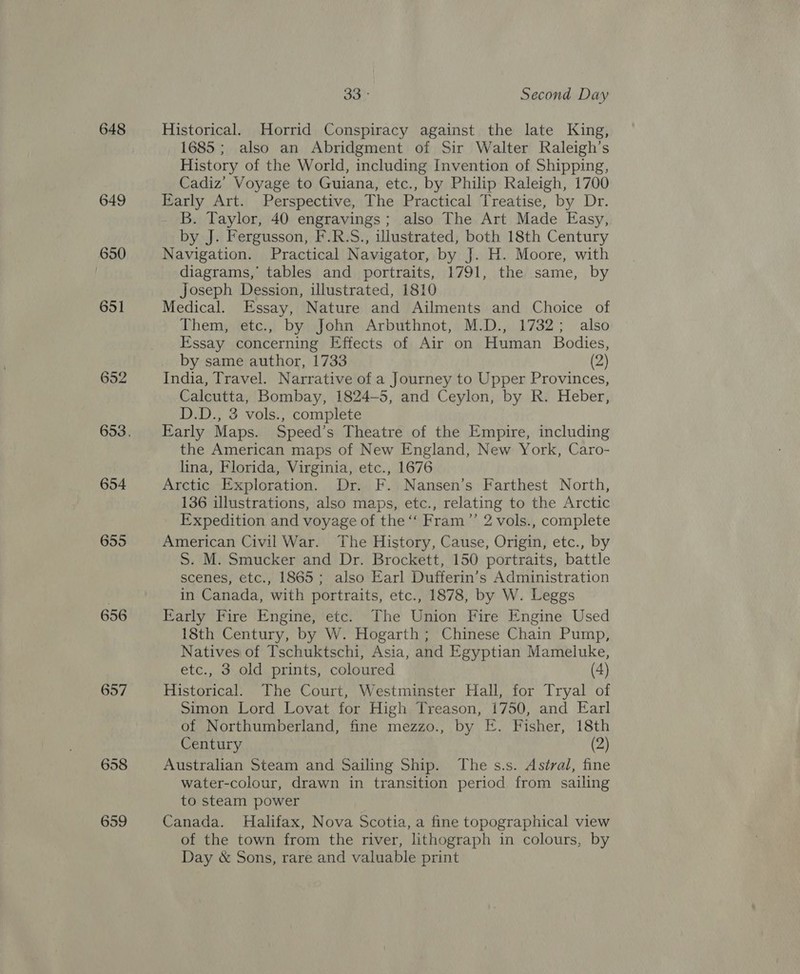 33 Second Day

648 Historical. Horrid Conspiracy against the late King, 1685; also an Abridgment of Sir Walter Raleigh's History of the World, including Invention of Shipping, Cadiz' Voyage to Guiana, etc., by Philip Raleigh, 1700

649 Early Art. Perspective, The Practical Treatise, by Dr. B. Taylor, 40 engravings; also The Art Made Easy, by J. Fergusson, F.R.S., illustrated, both 18th Century

650 Navigation. Practical Navigator, by J. H. Moore, with diagrams,' tables and portraits, 1791, the same, by Joseph Dession, illustrated, 1810

651 Medical. Essay, Nature and Ailments and Choice of Them, etc., by John Arbuthnot, M.D., 1732; also Essay concerning Effects of Air on Human Bodies, by same author, 1733 (2)

652 India, Travel. Narrative of a Journey to Upper Provinces, Calcutta, Bombay, 1824–5, and Ceylon, by R. Heber, D.D., 3 vols., complete

653. Early Maps. Speed's Theatre of the Empire, including the American maps of New England, New York, Carolina, Florida, Virginia, etc., 1676

654 Arctic Exploration. Dr. F. Nansen's Farthest North, 136 illustrations, also maps, etc., relating to the Arctic Expedition and voyage of the "Fram" 2 vols., complete

655 American Civil War. The History, Cause, Origin, etc., by S. M. Smucker and Dr. Brockett, 150 portraits, battle scenes, etc., 1865; also Earl Dufferin's Administration in Canada, with portraits, etc., 1878, by W. Leggs

656 Early Fire Engine, etc. The Union Fire Engine Used 18th Century, by W. Hogarth; Chinese Chain Pump, Natives of Tschuktschi, Asia, and Egyptian Mameluke, etc., 3 old prints, coloured (4)

657 Historical. The Court, Westminster Hall, for Tryal of Simon Lord Lovat for High Treason, 1750, and Earl of Northumberland, fine mezzo., by E. Fisher, 18th Century (2)

658 Australian Steam and Sailing Ship. The s.s. Astral, fine water-colour, drawn in transition period from sailing to steam power

659 Canada. Halifax, Nova Scotia, a fine topographical view of the town from the river, lithograph in colours, by Day & Sons, rare and valuable print